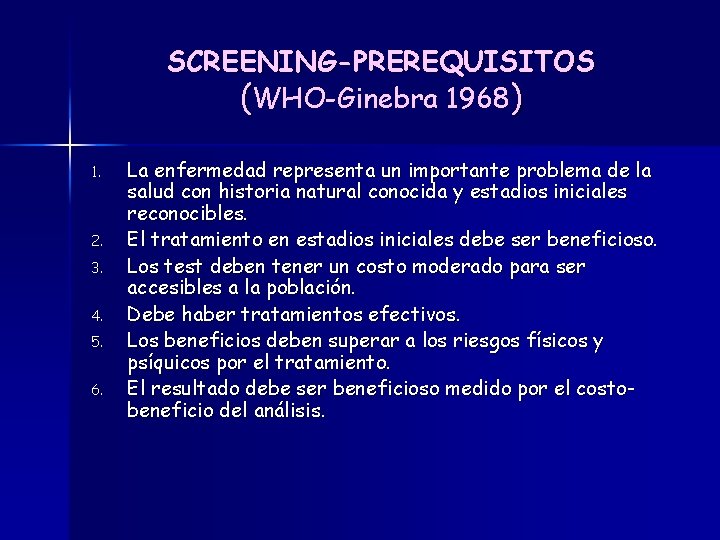 SCREENING-PREREQUISITOS
(WHO-Ginebra 1968)

1. La enfermedad representa un importante problema de la salud con historia natural conocida y estadios iniciales reconocibles.
2. El tratamiento en estadios iniciales debe ser beneficioso.
3. Los test deben tener un costo moderado para ser accesibles a la población.
4. Debe haber tratamientos efectivos.
5. Los beneficios deben superar a los riesgos físicos y psíquicos por el tratamiento.
6. El resultado debe ser beneficioso medido por el costo-beneficio del análisis.